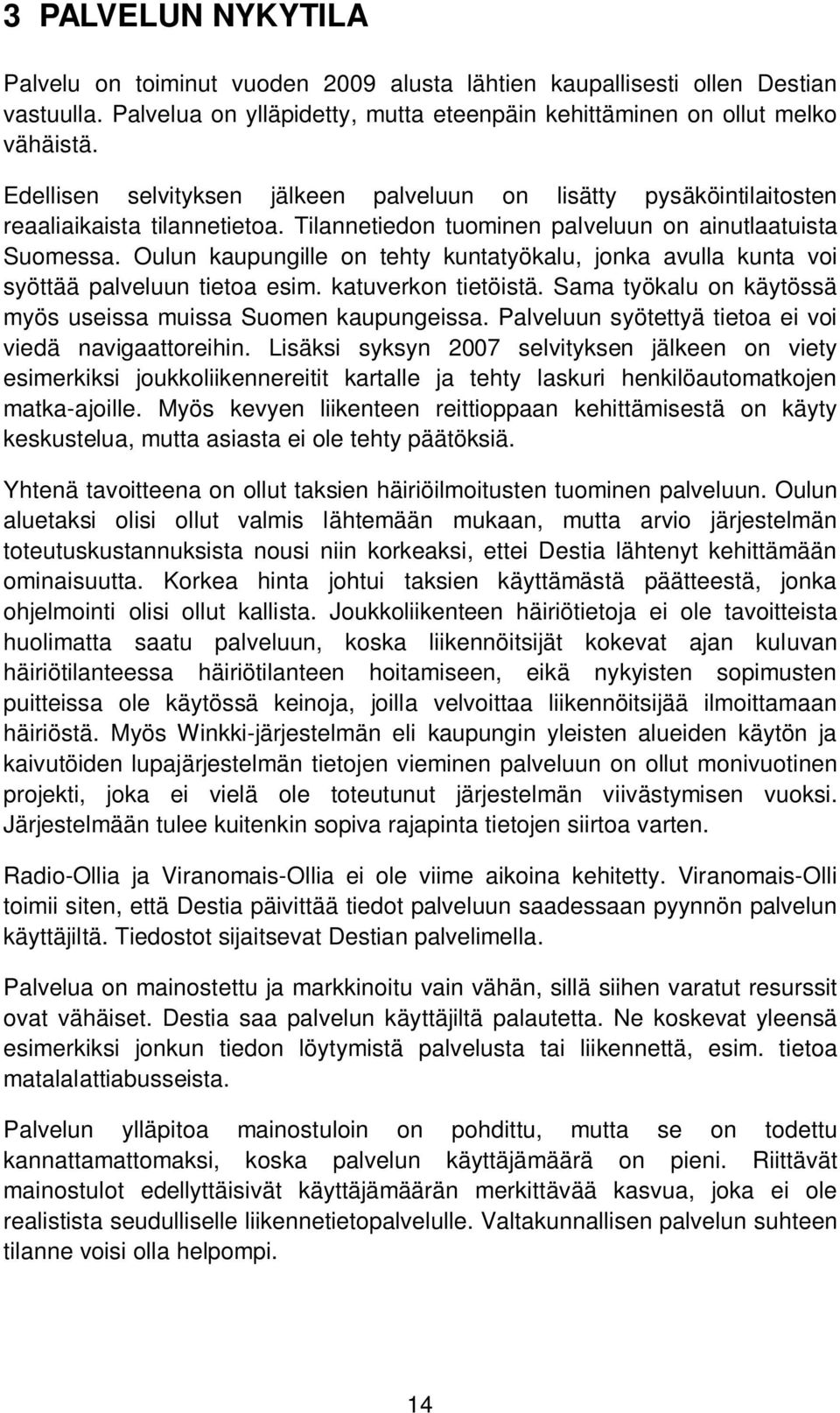 3 PALVELUN NYKYTILA

Palvelu on toiminut vuoden 2009 alusta lähtien kaupallisesti ollen Destian vastuulla. Palvelua on ylläpidetty, mutta eteenpäin kehittäminen on ollut melko vähäistä.

Edellisen selvityksen jälkeen palveluun on lisätty pysäköintilaitosten reaaliaikaista tilannetietoa. Tilannetiedon tuominen palveluun on ainutlaatuista Suomessa. Oulun kaupungille on tehty kuntatyökalu, jonka avulla kunta voi syöttää palveluun tietoa esim. katuverkon tietöistä. Sama työkalu on käytössä myös useissa muissa Suomen kaupungeissa. Palveluun syötettyä tietoa ei voi viedä navigaattoreihin. Lisäksi syksyn 2007 selvityksen jälkeen on viety esimerkiksi joukkoliikennereitit kartalle ja tehty laskuri henkilöautomatkojen matka-ajoille. Myös kevyen liikenteen reittioppaan kehittämisestä on käyty keskustelua, mutta asiasta ei ole tehty päätöksiä.

Yhtenä tavoitteena on ollut taksien häiriöilmoitusten tuominen palveluun. Oulun aluetaksi olisi ollut valmis lähtemään mukaan, mutta arvio järjestelmän toteutuskustannuksista nousi niin korkeaksi, ettei Destia lähtenyt kehittämään ominaisuutta. Korkea hinta johtui taksien käyttämästä päätteestä, jonka ohjelmointi olisi ollut kallista. Joukkoliikenteen häiriötietoja ei ole tavoitteista huolimatta saatu palveluun, koska liikennöitsijät kokevat ajan kuluvan häiriötilanteessa häiriötilanteen hoitamiseen, eikä nykyisten sopimusten puitteissa ole käytössä keinoja, joilla velvoittaa liikennöitsijää ilmoittamaan häiriöstä. Myös Winkki-järjestelmän eli kaupungin yleisten alueiden käytön ja kaivutöiden lupajärjestelmän tietojen vieminen palveluun on ollut monivuotinen projekti, joka ei vielä ole toteutunut järjestelmän viivästymisen vuoksi. Järjestelmään tulee kuitenkin sopiva rajapinta tietojen siirtoa varten.

Radio-Ollia ja Viranomais-Ollia ei ole viime aikoina kehitetty. Viranomais-Olli toimii siten, että Destia päivittää tiedot palveluun saadessaan pyynnön palvelun käyttäjiltä. Tiedostot sijaitsevat Destian palvelimella.

Palvelua on mainostettu ja markkinoitu vain vähän, sillä siihen varatut resurssit ovat vähäiset. Destia saa palvelun käyttäjiltä palautetta. Ne koskevat yleensä esimerkiksi jonkun tiedon löytymistä palvelusta tai liikennettä, esim. tietoa matalalattiabusseista.

Palvelun ylläpitoa mainostuloin on pohdittu, mutta se on todettu kannattamattomaksi, koska palvelun käyttäjämäärä on pieni. Riittävät mainostulot edellyttäisivät käyttäjämäärän merkittävää kasvua, joka ei ole realistista seudulliselle liikennetietopalvelulle. Valtakunnallisen palvelun suhteen tilanne voisi olla helpompi.

14